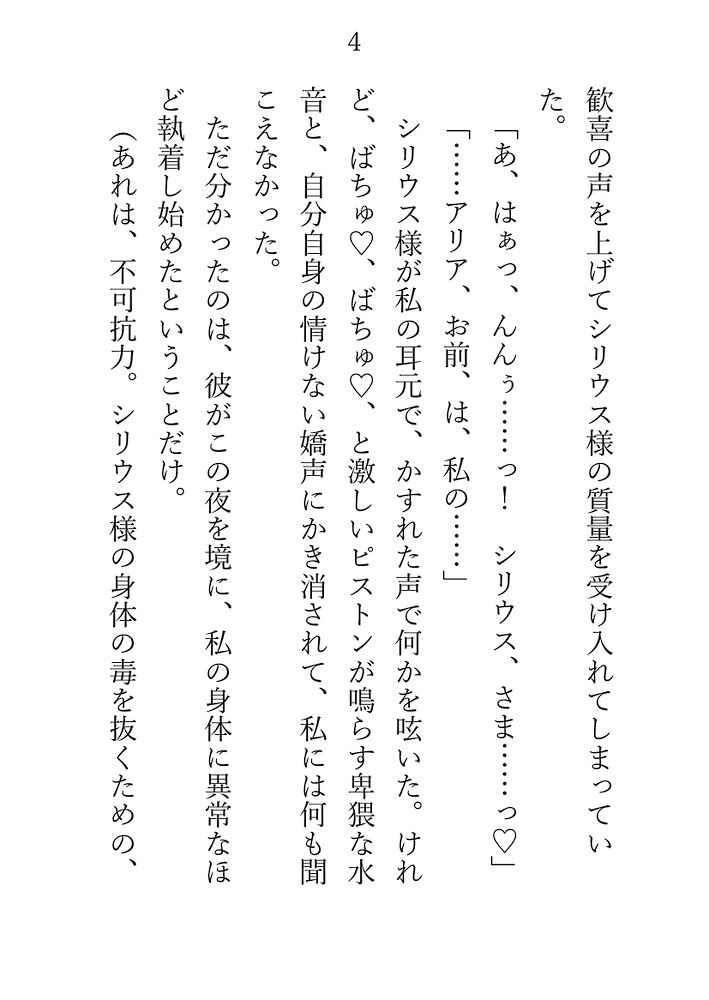 4

歓喜の声を上げてシリウス様の質量を受け入れてしまっていた。

「あ、はぁっ、んんぅ……っ！　シリウス、さま……っ♡」

「……アリア、お前、は、私の……」

シリウス様が私の耳元で、かすれた声で何かを呟いた。けれど、ばちゅ♡、ばちゅ♡、と激しいピストンが鳴らす卑猥な水音と、自分自身の情けない嬌声にかき消されて、私には何も聞こえなかった。

ただ分かったのは、彼がこの夜を境に、私の身体に異常なほど執着し始めたということだけ。

（あれは、不可抗力。シリウス様の身体の毒を抜くための、